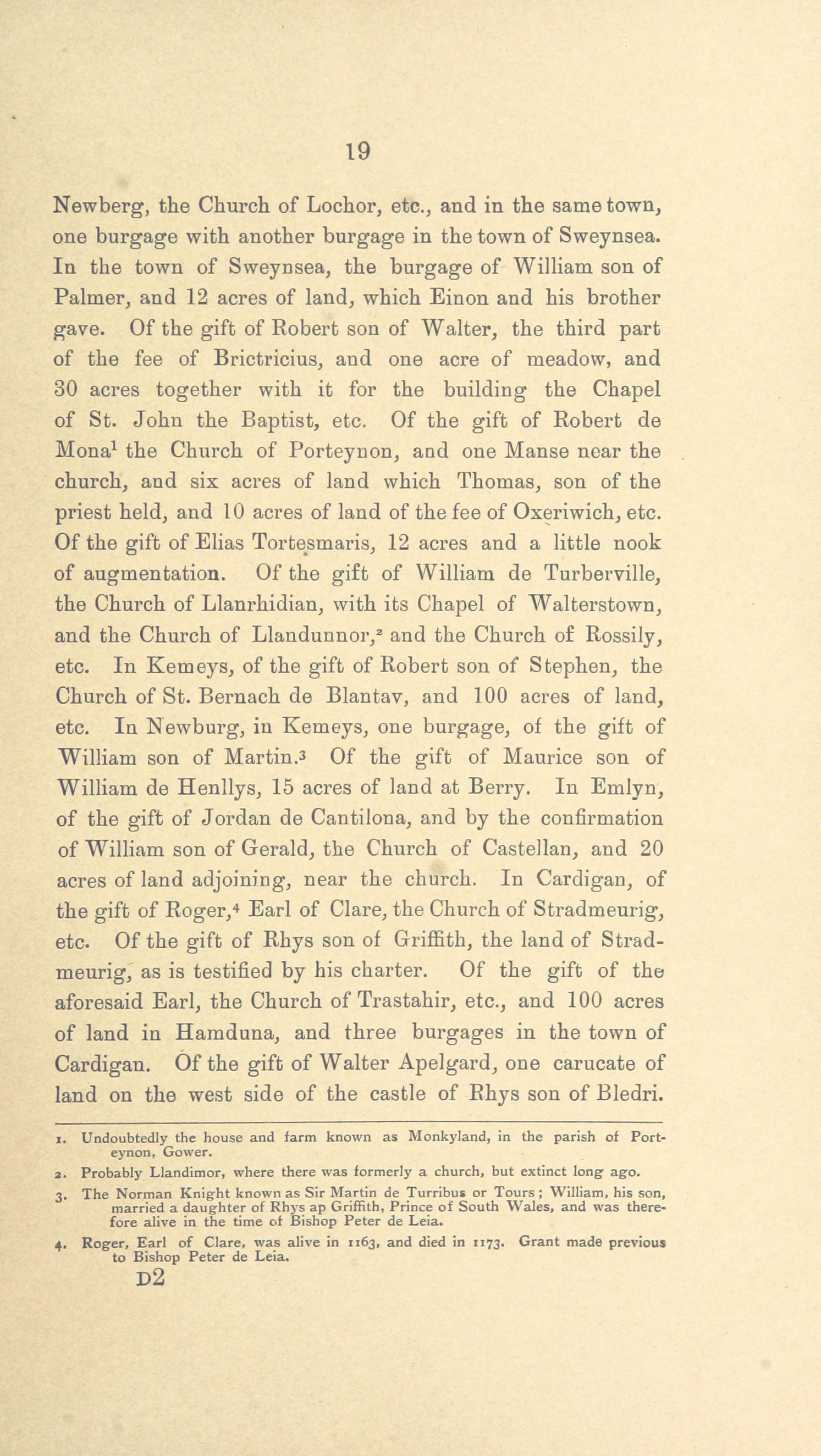 19

Newberg, the Church of Lochor, etc., and in the same town, one burgage with another burgage in the town of Sweynsea. In the town of Sweynsea, the burgage of William son of Palmer, and 12 acres of land, which Einon and his brother gave. Of the gift of Robert son of Walter, the third part of the fee of Brictricius, and one acre of meadow, and 30 acres together with it for the building the Chapel of St. John the Baptist, etc. Of the gift of Robert de Mona$^1$ the Church of Porteynon, and one Manse near the church, and six acres of land which Thomas, son of the priest held, and 10 acres of land of the fee of Oxeriwich, etc. Of the gift of Elias Tortesmaris, 12 acres and a little nook of augmentation. Of the gift of William de Turberville, the Church of Llanrhidian, with its Chapel of Walterstown, and the Church of Llandunnor,$^2$ and the Church of Rossily, etc. In Kemeys, of the gift of Robert son of Stephen, the Church of St. Bernach de Blantav, and 100 acres of land, etc. In Newburg, in Kemeys, one burgage, of the gift of William son of Martin.$^3$ Of the gift of Maurice son of William de Henllys, 15 acres of land at Berry. In Emlyn, of the gift of Jordan de Cantilona, and by the confirmation of William son of Gerald, the Church of Castellan, and 20 acres of land adjoining, near the church. In Cardigan, of the gift of Roger,$^4$ Earl of Clare, the Church of Stradmeurig, etc. Of the gift of Rhys son of Griffith, the land of Stradmeurig, as is testified by his charter. Of the gift of the aforesaid Earl, the Church of Trastahir, etc., and 100 acres of land in Hamduna, and three burgages in the town of Cardigan. Of the gift of Walter Apelgard, one carucate of land on the west side of the castle of Rhys son of Bledri.

1. Undoubtedly the house and farm known as Monkyland, in the parish of Porteynon, Gower.

2. Probably Llandimor, where there was formerly a church, but extinct long ago.

3. The Norman Knight known as Sir Martin de Turribus or Tours; William, his son, married a daughter of Rhys ap Griffith, Prince of South Wales, and was therefore alive in the time of Bishop Peter de Leia.

4. Roger, Earl of Clare, was alive in 1163, and died in 1173. Grant made previous to Bishop Peter de Leia.

D2